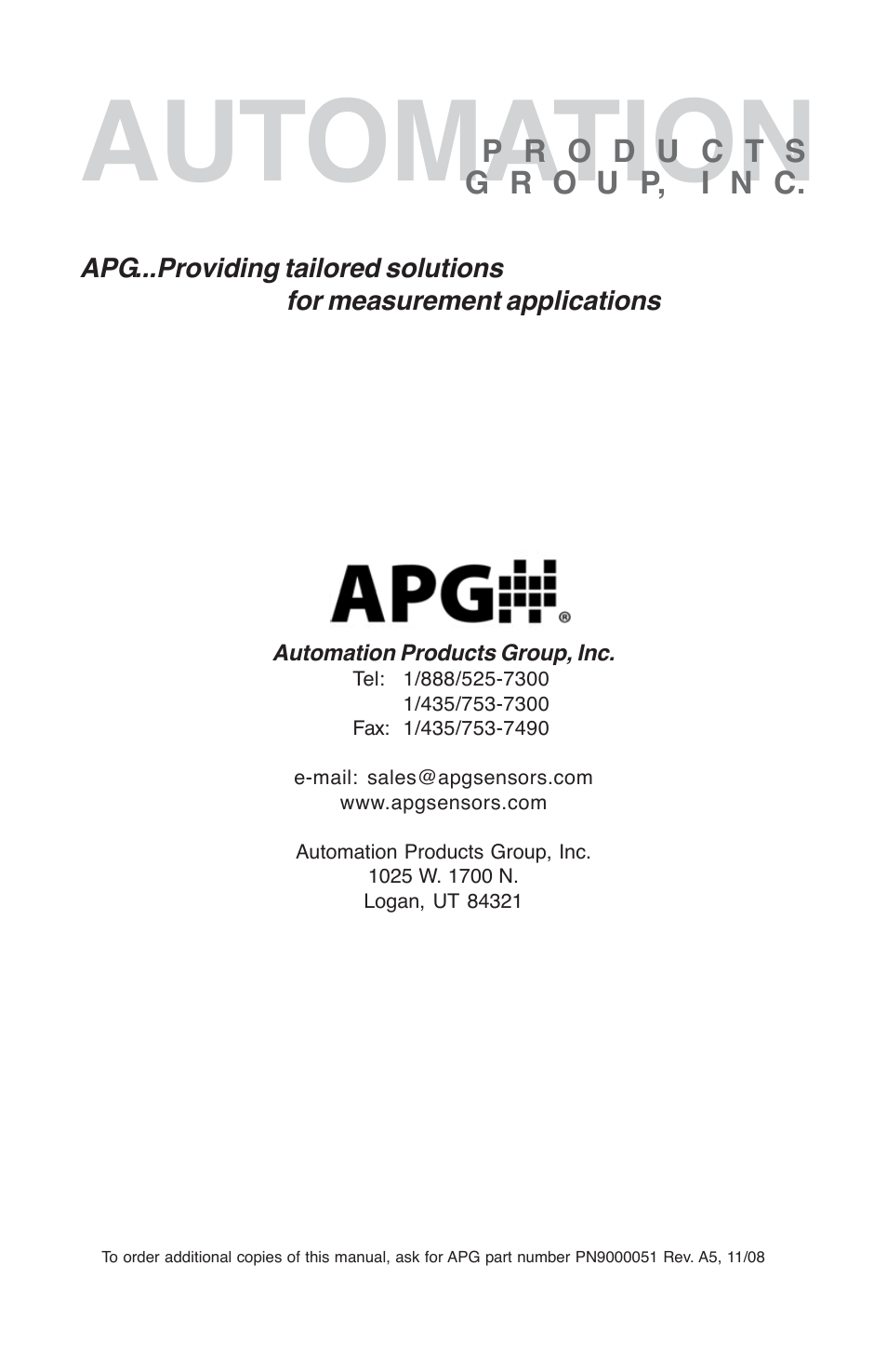 AUTOMATION
PRODUCTS
GROUP, INC.

APG...Providing tailored solutions
for measurement applications

APG®

Automation Products Group, Inc.
Tel: 1/888/525-7300
1/435/753-7300
Fax: 1/435/753-7490

e-mail: sales@apgsensors.com
www.apgsensors.com

Automation Products Group, Inc.
1025 W. 1700 N.
Logan, UT 84321

To order additional copies of this manual, ask for APG part number PN9000051 Rev. A5, 11/08